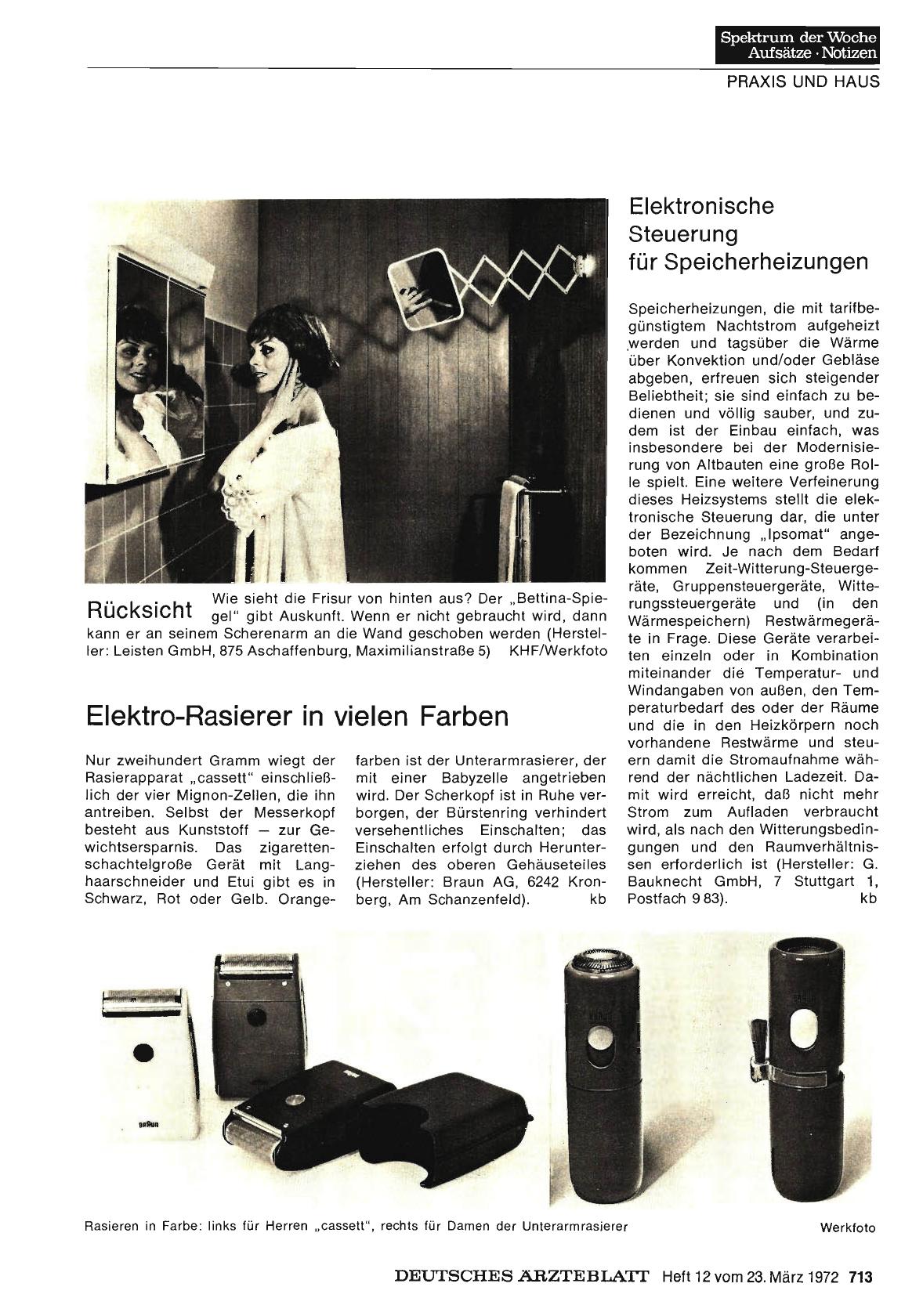 Spektrum der Woche
Aufsätze · Notizen

PRAXIS UND HAUS

Rücksicht Wie sieht die Frisur von hinten aus? Der „Bettina-Spiegel" gibt Auskunft. Wenn er nicht gebraucht wird, dann kann er an seinem Scherenarm an die Wand geschoben werden (Hersteller: Leisten GmbH, 875 Aschaffenburg, Maximilianstraße 5) KHF/Werkfoto

Elektro-Rasierer in vielen Farben

Nur zweihundert Gramm wiegt der Rasierapparat „cassett" einschließlich der vier Mignon-Zellen, die ihn antreiben. Selbst der Messerkopf besteht aus Kunststoff — zur Gewichtsersparnis. Das zigarettenschachtelgroße Gerät mit Langhaarschneider und Etui gibt es in Schwarz, Rot oder Gelb. Orangefarben ist der Unterarmrasierer, der mit einer Babyzelle angetrieben wird. Der Scherkopf ist in Ruhe verborgen, der Bürstenring verhindert versehentliches Einschalten; das Einschalten erfolgt durch Herunterziehen des oberen Gehäuseteiles (Hersteller: Braun AG, 6242 Kronberg, Am Schanzenfeld). kb

Elektronische Steuerung für Speicherheizungen

Speicherheizungen, die mit tarifbegünstigtem Nachtstrom aufgeheizt werden und tagsüber die Wärme über Konvektion und/oder Gebläse abgeben, erfreuen sich steigender Beliebtheit; sie sind einfach zu bedienen und völlig sauber, und zudem ist der Einbau einfach, was insbesondere bei der Modernisierung von Altbauten eine große Rolle spielt. Eine weitere Verfeinerung dieses Heizsystems stellt die elektronische Steuerung dar, die unter der Bezeichnung „Ipsomat" angeboten wird. Je nach dem Bedarf kommen Zeit-Witterung-Steuergeräte, Gruppensteuergeräte, Witterungssteuergeräte und (in den Wärmespeichern) Restwärmegeräte in Frage. Diese Geräte verarbeiten einzeln oder in Kombination miteinander die Temperatur- und Windangaben von außen, den Temperaturbedarf des oder der Räume und die in den Heizkörpern noch vorhandene Restwärme und steuern damit die Stromaufnahme während der nächtlichen Ladezeit. Damit wird erreicht, daß nicht mehr Strom zum Aufladen verbraucht wird, als nach den Witterungsbedingungen und den Raumverhältnissen erforderlich ist (Hersteller: G. Bauknecht GmbH, 7 Stuttgart 1, Postfach 9 83). kb

BRAUN

Rasieren in Farbe: links für Herren „cassett", rechts für Damen der Unterarmrasierer Werkfoto

DEUTSCHES ÄRZTEBLATT Heft 12 vom 23. März 1972 713